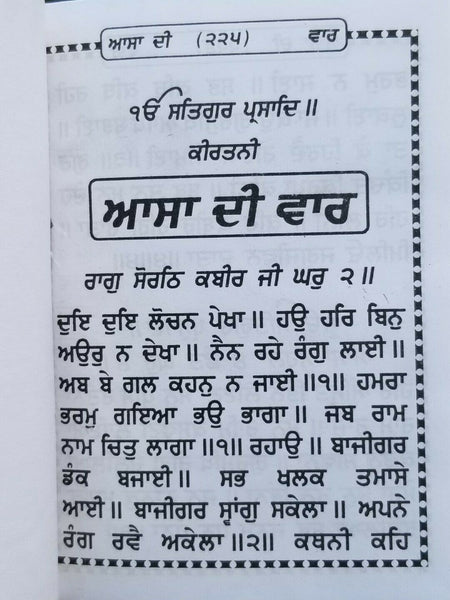 ਆਸਾ ਦੀ (੨੨੫) ਵਾਰ

ੴ ਸਤਿਗੁਰ ਪ੍ਰਸਾਦਿ ॥

ਕੀਰਤਨੀ

ਆਸਾ ਦੀ ਵਾਰ

ਰਾਗੁ ਸੋਰਠਿ ਕਬੀਰ ਜੀ ਘਰੁ ੨ ॥

ਦੁਇ ਦੁਇ ਲੋਚਨ ਪੇਖਾ ॥ ਹਉ ਹਰਿ ਬਿਨੁ ਅਉਰੁ ਨ ਦੇਖਾ ॥ ਨੈਨ ਰਹੇ ਰੰਗੁ ਲਾਈ ॥ ਅਬ ਬੇ ਗਲ ਕਹਨੁ ਨ ਜਾਈ ॥੧॥ ਹਮਰਾ ਭਰਮੁ ਗਇਆ ਭਉ ਭਾਗਾ ॥ ਜਬ ਰਾਮ ਨਾਮ ਚਿਤੁ ਲਾਗਾ ॥੧॥ ਰਹਾਉ ॥ ਬਾਜੀਗਰ ਡੰਕ ਬਜਾਈ ॥ ਸਭ ਖਲਕ ਤਮਾਸੇ ਆਈ ॥ ਬਾਜੀਗਰ ਸ੍ਵਾਂਗੁ ਸਕੇਲਾ ॥ ਅਪਨੇ ਰੰਗ ਰਵੈ ਅਕੇਲਾ ॥੨॥ ਕਥਨੀ ਕਹਿ